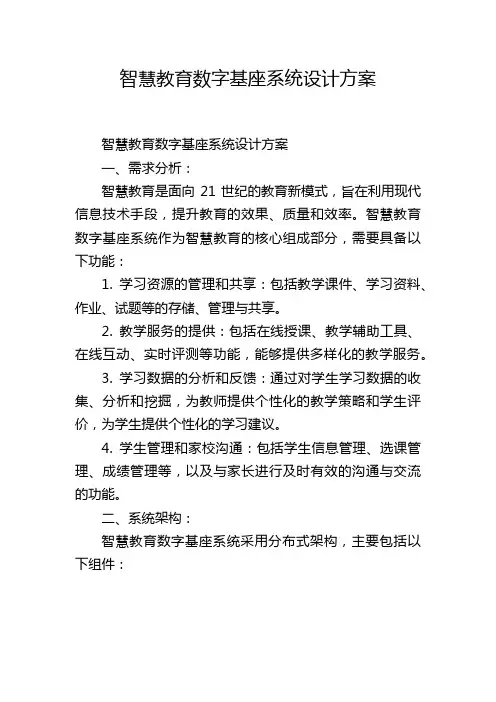 智慧教育数字基座系统设计方案

智慧教育数字基座系统设计方案

一、需求分析：

智慧教育是面向 21 世纪的教育新模式，旨在利用现代信息技术手段，提升教育的效果、质量和效率。智慧教育数字基座系统作为智慧教育的核心组成部分，需要具备以下功能：

1. 学习资源的管理和共享：包括教学课件、学习资料、作业、试题等的存储、管理与共享。

2. 教学服务的提供：包括在线授课、教学辅助工具、在线互动、实时评测等功能，能够提供多样化的教学服务。

3. 学习数据的分析和反馈：通过对学生学习数据的收集、分析和挖掘，为教师提供个性化的教学策略和学生评价，为学生提供个性化的学习建议。

4. 学生管理和家校沟通：包括学生信息管理、选课管理、成绩管理等，以及与家长进行及时有效的沟通与交流的功能。

二、系统架构：

智慧教育数字基座系统采用分布式架构，主要包括以下组件：